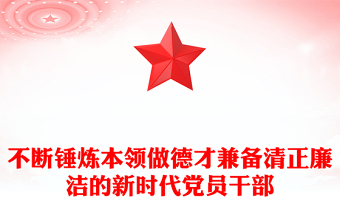 不断锤炼本领做德才兼备清正廉洁的新时代党员干部